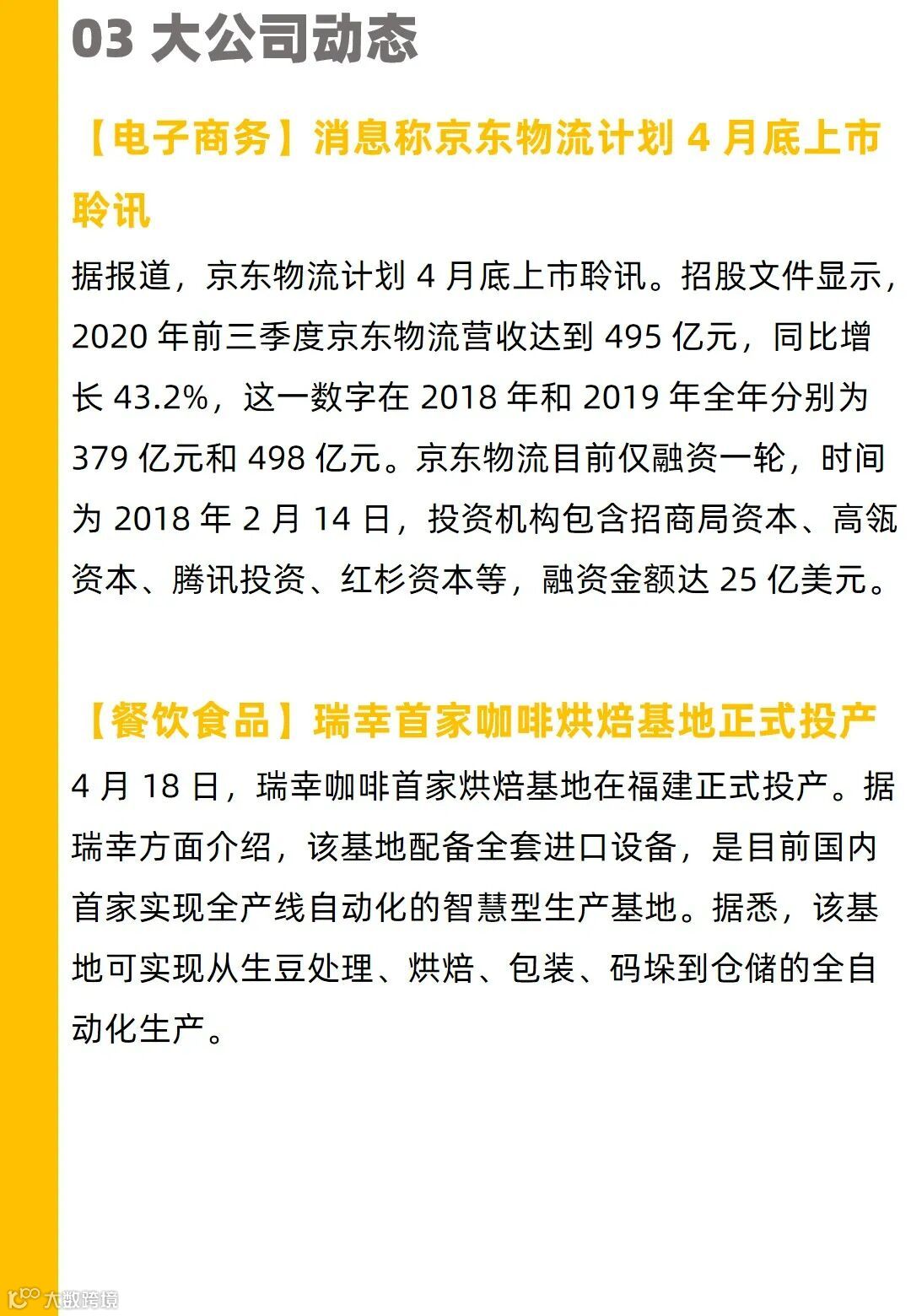 03 大公司动态

【电子商务】消息称京东物流计划 4 月底上市聆讯

据报道，京东物流计划 4 月底上市聆讯。招股文件显示，2020 年前三季度京东物流营收达到 495 亿元，同比增长 43.2%，这一数字在 2018 年和 2019 年全年分别为 379 亿元和 498 亿元。京东物流目前仅融资一轮，时间为 2018 年 2 月 14 日，投资机构包含招商局资本、高瓴资本、腾讯投资、红杉资本等，融资金额达 25 亿美元。

【餐饮食品】瑞幸首家咖啡烘焙基地正式投产

4 月 18 日，瑞幸咖啡首家烘焙基地在福建正式投产。据瑞幸方面介绍，该基地配备全套进口设备，是目前国内首家实现全产线自动化的智慧型生产基地。据悉，该基地可实现从生豆处理、烘焙、包装、码垛到仓储的全自动化生产。

大数跨境